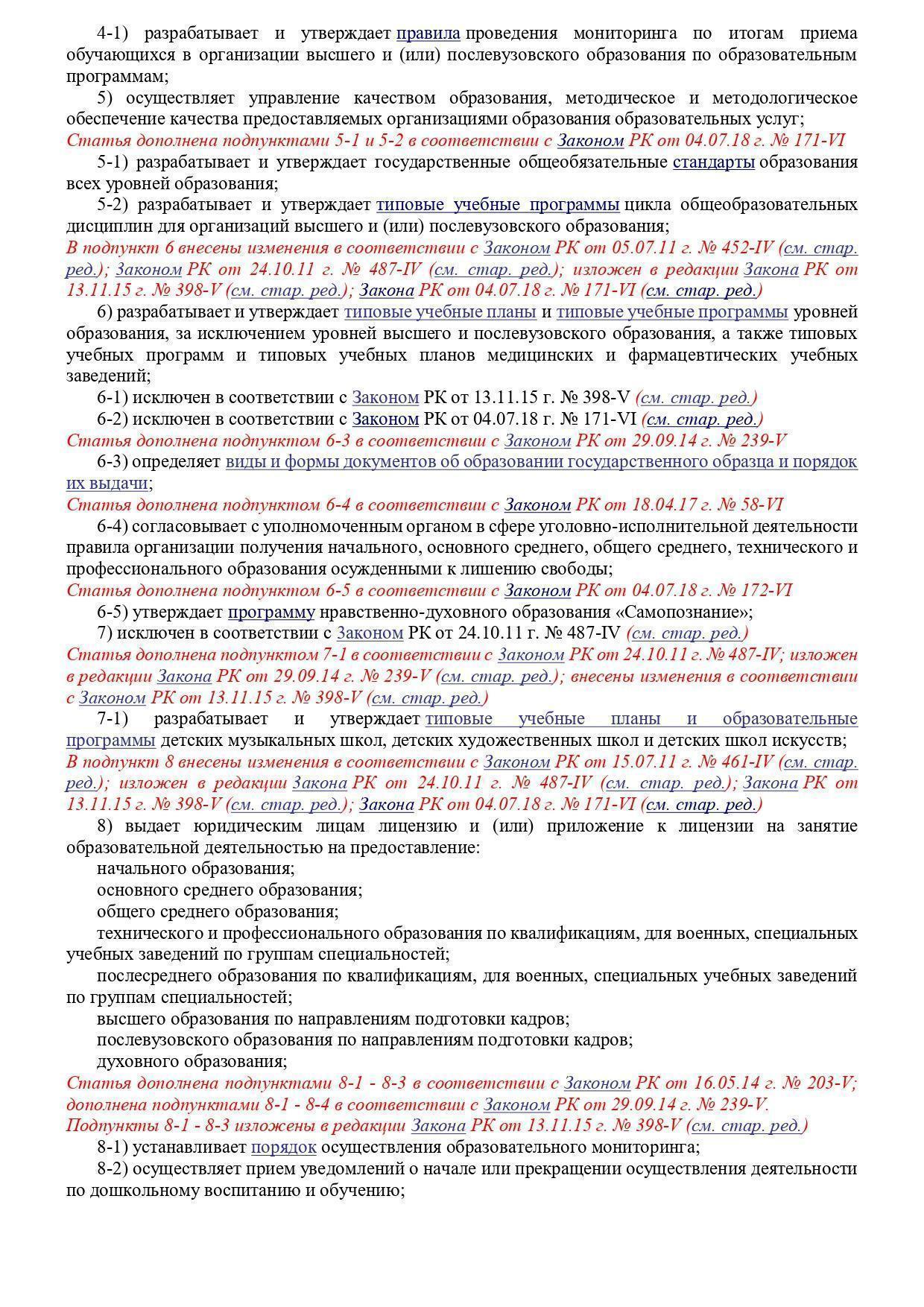 4-1) разрабатывает и утверждает правила проведения мониторинга по итогам приема обучающихся в организации высшего и (или) послевузовского образования по образовательным программам;

5) осуществляет управление качеством образования, методическое и методологическое обеспечение качества предоставляемых организациями образования образовательных услуг;

Статья дополнена подпунктами 5-1 и 5-2 в соответствии с Законом РК от 04.07.18 г. № 171-VI

5-1) разрабатывает и утверждает государственные общеобязательные стандарты образования всех уровней образования;

5-2) разрабатывает и утверждает типовые учебные программы цикла общеобразовательных дисциплин для организаций высшего и (или) послевузовского образования;

В подпункт 6 внесены изменения в соответствии с Законом РК от 05.07.11 г. № 452-IV (см. стар. ред.); Законом РК от 24.10.11 г. № 487-IV (см. стар. ред.); изложен в редакции Закона РК от 13.11.15 г. № 398-V (см. стар. ред.); Закона РК от 04.07.18 г. № 171-VI (см. стар. ред.)

6) разрабатывает и утверждает типовые учебные планы и типовые учебные программы уровней образования, за исключением уровней высшего и послевузовского образования, а также типовых учебных программ и типовых учебных планов медицинских и фармацевтических учебных заведений;

6-1) исключен в соответствии с Законом РК от 13.11.15 г. № 398-V (см. стар. ред.)

6-2) исключен в соответствии с Законом РК от 04.07.18 г. № 171-VI (см. стар. ред.)

Статья дополнена подпунктом 6-3 в соответствии с Законом РК от 29.09.14 г. № 239-V

6-3) определяет виды и формы документов об образовании государственного образца и порядок их выдачи;

Статья дополнена подпунктом 6-4 в соответствии с Законом РК от 18.04.17 г. № 58-VI

6-4) согласовывает с уполномоченным органом в сфере уголовно-исполнительной деятельности правила организации получения начального, основного среднего, общего среднего, технического и профессионального образования осужденными к лишению свободы;

Статья дополнена подпунктом 6-5 в соответствии с Законом РК от 04.07.18 г. № 172-VI

6-5) утверждает программу нравственно-духовного образования «Самопознание»;

7) исключен в соответствии с Законом РК от 24.10.11 г. № 487-IV (см. стар. ред.)

Статья дополнена подпунктом 7-1 в соответствии с Законом РК от 24.10.11 г. № 487-IV; изложен в редакции Закона РК от 29.09.14 г. № 239-V (см. стар. ред.); внесены изменения в соответствии с Законом РК от 13.11.15 г. № 398-V (см. стар. ред.)

7-1) разрабатывает и утверждает типовые учебные планы и образовательные программы детских музыкальных школ, детских художественных школ и детских школ искусств;

В подпункт 8 внесены изменения в соответствии с Законом РК от 15.07.11 г. № 461-IV (см. стар. ред.); изложен в редакции Закона РК от 24.10.11 г. № 487-IV (см. стар. ред.); Закона РК от 13.11.15 г. № 398-V (см. стар. ред.); Закона РК от 04.07.18 г. № 171-VI (см. стар. ред.)

8) выдает юридическим лицам лицензию и (или) приложение к лицензии на занятие образовательной деятельностью на предоставление:

начального образования;

основного среднего образования;

общего среднего образования;

технического и профессионального образования по квалификациям, для военных, специальных учебных заведений по группам специальностей;

послесреднего образования по квалификациям, для военных, специальных учебных заведений по группам специальностей;

высшего образования по направлениям подготовки кадров;

послевузовского образования по направлениям подготовки кадров;

духовного образования;

Статья дополнена подпунктами 8-1 - 8-3 в соответствии с Законом РК от 16.05.14 г. № 203-V; дополнена подпунктами 8-1 - 8-4 в соответствии с Законом РК от 29.09.14 г. № 239-V. Подпункты 8-1 - 8-3 изложены в редакции Закона РК от 13.11.15 г. № 398-V (см. стар. ред.)

8-1) устанавливает порядок осуществления образовательного мониторинга;

8-2) осуществляет прием уведомлений о начале или прекращении осуществления деятельности по дошкольному воспитанию и обучению;